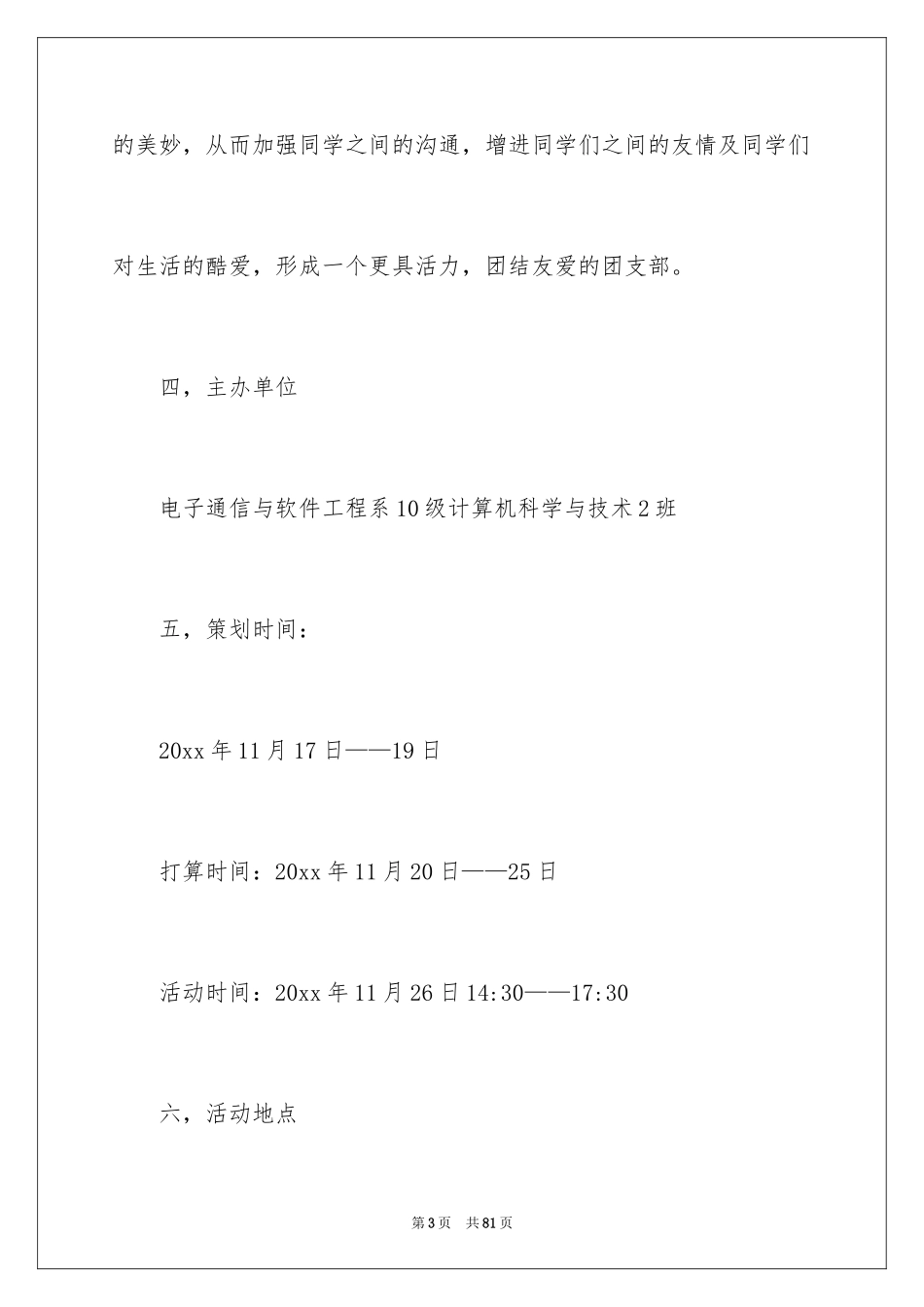 的美妙，从而加强同学之间的沟通，增进同学们之间的友情及同学们对生活的酷爱，形成一个更具活力，团结友爱的团支部。

四，主办单位

电子通信与软件工程系10级计算机科学与技术2班

五，策划时间：

20xx年11月17日——19日

打算时间：20xx年11月20日——25日

活动时间：20xx年11月26日14:30——17:30

六，活动地点

第3页 共81页